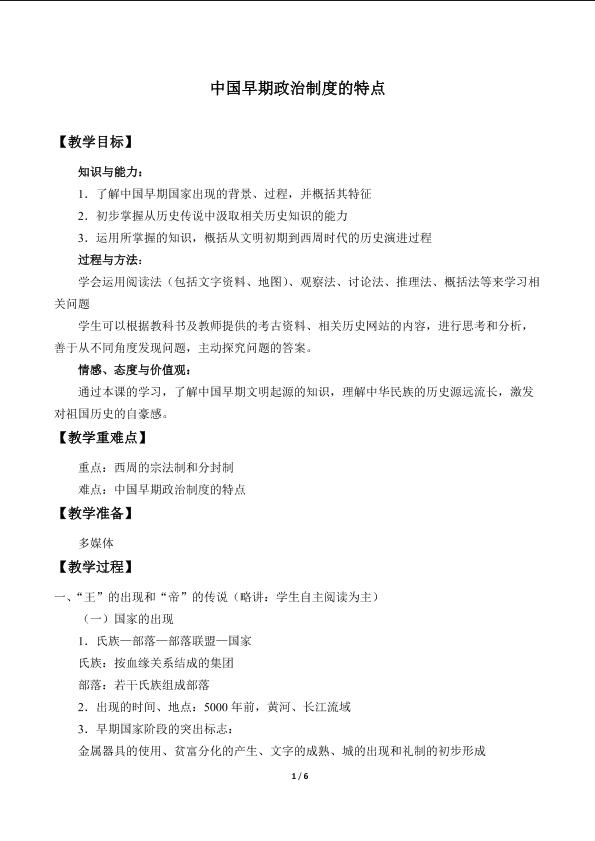 中国早期政治制度的特点

【教学目标】

知识与能力：

1．了解中国早期国家出现的背景、过程，并概括其特征

2．初步掌握从历史传说中汲取相关历史知识的能力

3．运用所掌握的知识，概括从文明初期到西周时代的历史演进过程

过程与方法：

学会运用阅读法（包括文字资料、地图）、观察法、讨论法、推理法、概括法等来学习相关问题

学生可以根据教科书及教师提供的考古资料、相关历史网站的内容，进行思考和分析，善于从不同角度发现问题，主动探究问题的答案。

情感、态度与价值观：

通过本课的学习，了解中国早期文明起源的知识，理解中华民族的历史源远流长，激发对祖国历史的自豪感。

【教学重难点】

重点：西周的宗法制和分封制

难点：中国早期政治制度的特点

【教学准备】

多媒体

【教学过程】

一、“王”的出现和“帝”的传说（略讲：学生自主阅读为主）

（一）国家的出现

1．氏族—部落—部落联盟—国家

氏族：按血缘关系结成的集团

部落：若干氏族组成部落

2．出现的时间、地点：5000 年前，黄河、长江流域

3．早期国家阶段的突出标志：

金属器具的使用、贫富分化的产生、文字的成熟、城的出现和礼制的初步形成

1 / 6